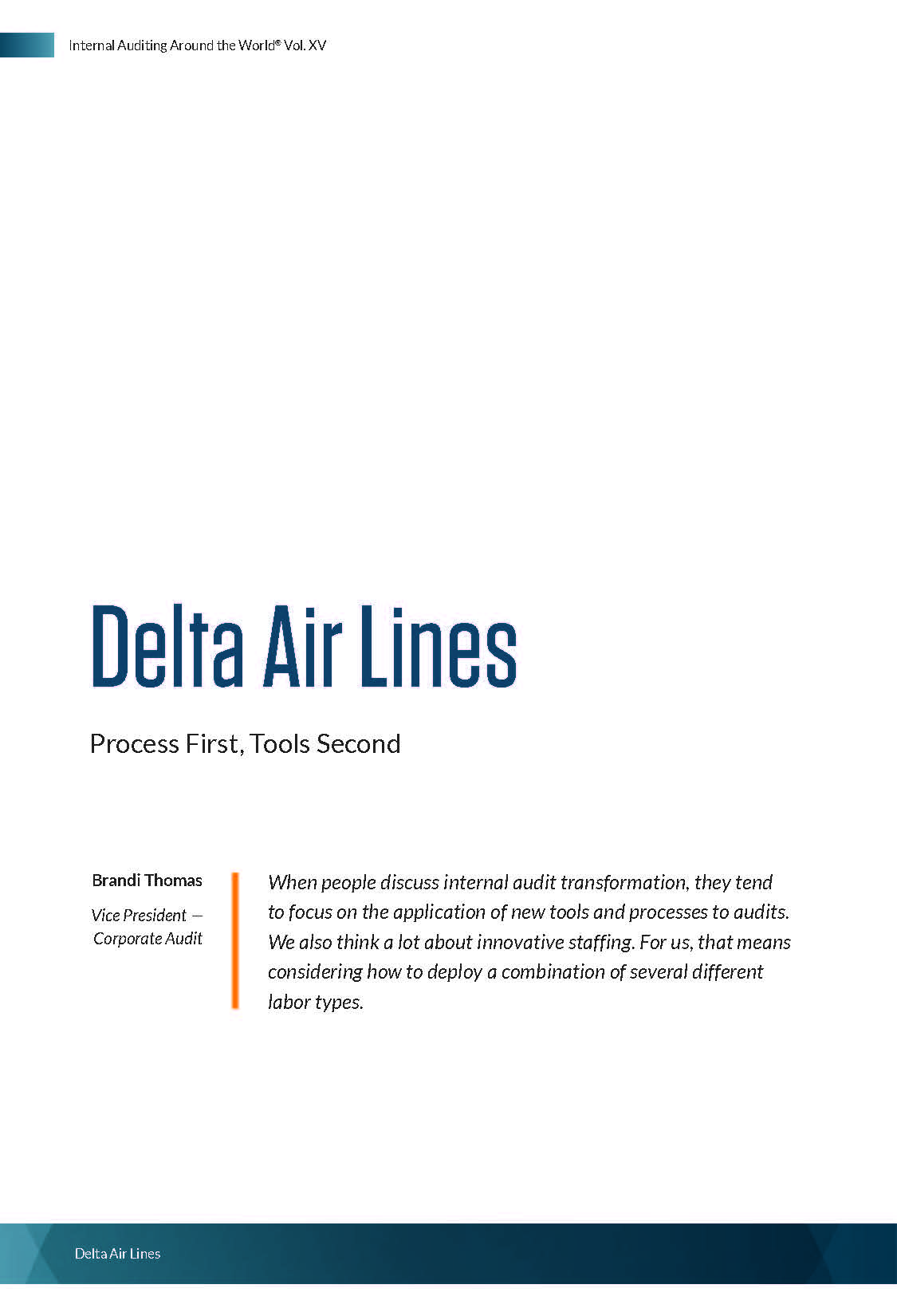 Internal Auditing Around the World® Vol. XV

Delta Air Lines

Process First, Tools Second

Brandi Thomas

Vice President — Corporate Audit

When people discuss internal audit transformation, they tend to focus on the application of new tools and processes to audits. We also think a lot about innovative staffing. For us, that means considering how to deploy a combination of several different labor types.

Delta Air Lines